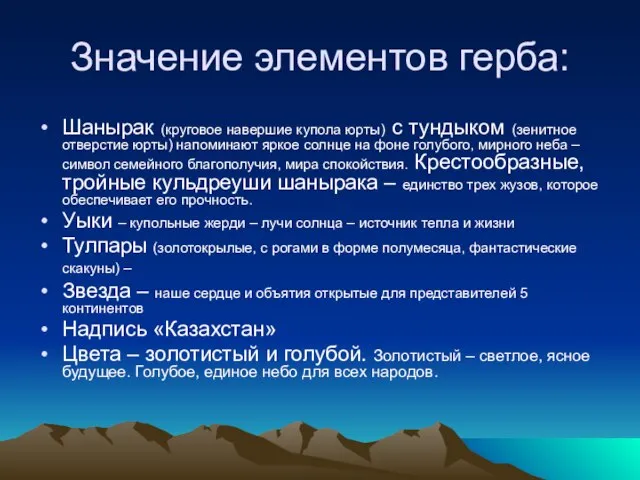 Значение элементов герба:

• Шанырак (круговое навершие купола юрты) с тундыком (зенитное отверстие юрты) напоминают яркое солнце на фоне голубого, мирного неба – символ семейного благополучия, мира спокойствия. Крестообразные, тройные кульдреуши шанырака – единство трех жузов, которое обеспечивает его прочность.
• Уыки – купольные жерди – лучи солнца – источник тепла и жизни
• Тулпары (золотокрылые, с рогами в форме полумесяца, фантастические скакуны) –
• Звезда – наше сердце и объятия открытые для представителей 5 континентов
• Надпись «Казахстан»
• Цвета – золотистый и голубой. Золотистый – светлое, ясное будущее. Голубое, единое небо для всех народов.